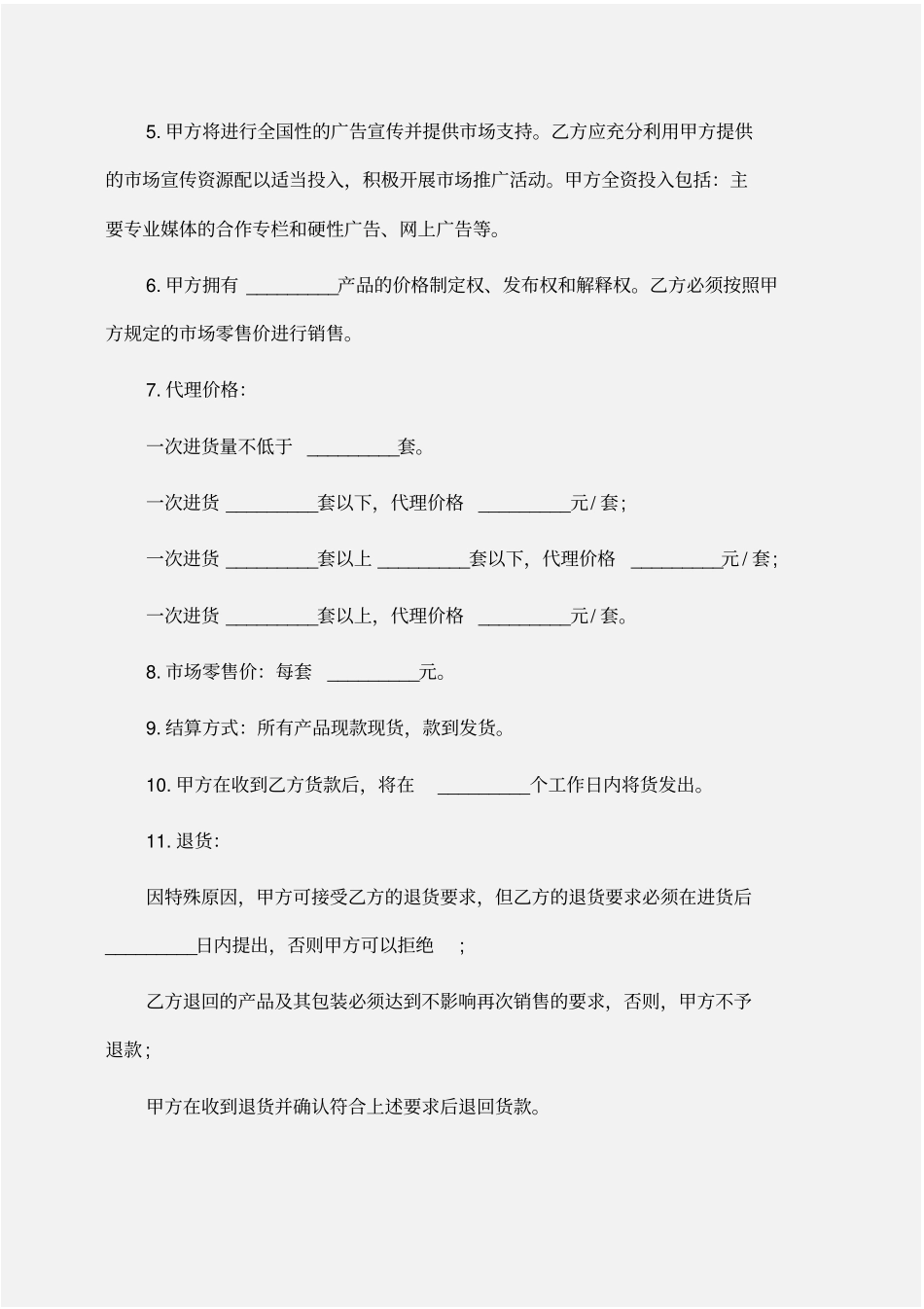 5. 甲方将进行全国性的广告宣传并提供市场支持。乙方应充分利用甲方提供的市场宣传资源配以适当投入，积极开展市场推广活动。甲方全资投入包括：主要专业媒体的合作专栏和硬性广告、网上广告等。

6. 甲方拥有 _________产品的价格制定权、发布权和解释权。乙方必须按照甲方规定的市场零售价进行销售。

7. 代理价格：

一次进货量不低于 _________套。

一次进货 _________套以下，代理价格 _________元/ 套；

一次进货 _________套以上 _________套以下，代理价格 _________元/ 套；

一次进货 _________套以上，代理价格 _________元/ 套。

8. 市场零售价：每套 _________元。

9. 结算方式：所有产品现款现货，款到发货。

10. 甲方在收到乙方货款后，将在 _________个工作日内将货发出。

11. 退货：

因特殊原因，甲方可接受乙方的退货要求，但乙方的退货要求必须在进货后_________日内提出，否则甲方可以拒绝 ；

乙方退回的产品及其包装必须达到不影响再次销售的要求，否则，甲方不予退款；

甲方在收到退货并确认符合上述要求后退回货款。